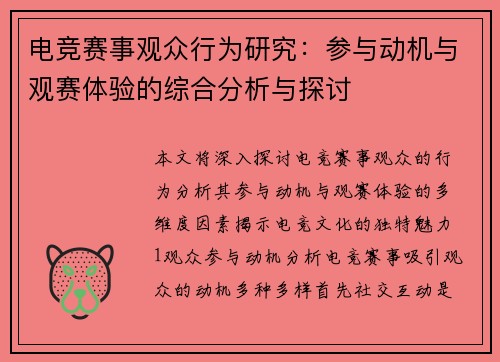 电竞赛事观众行为研究：参与动机与观赛体验的综合分析与探讨

本文将深入探讨电竞赛事观众的行为分析其参与动机与观赛体验的多维度因素揭示电竞文化的独特魅力1观众参与动机分析电竞赛事吸引观众的动机多种多样首先社交互动是